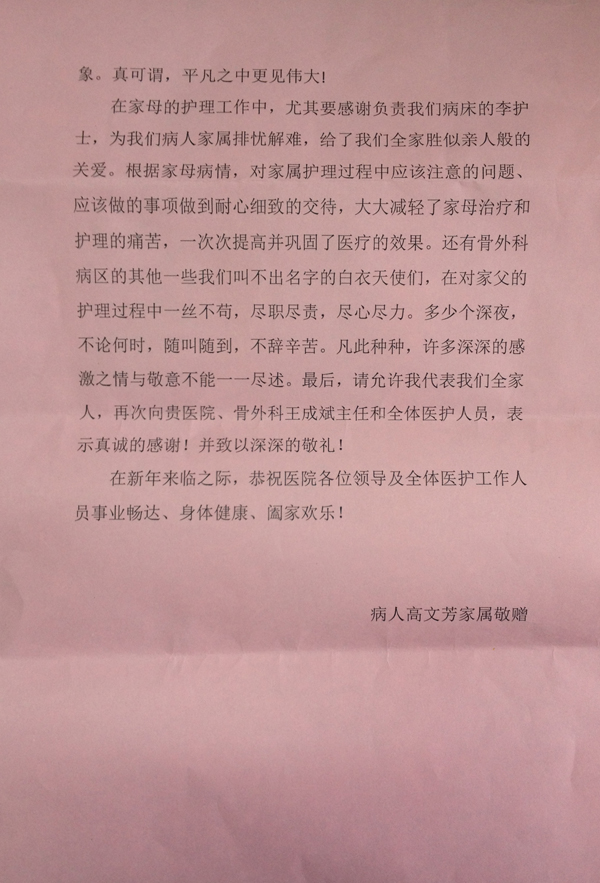 象。真可谓，平凡之中更见伟大！

在家母的护理工作中，尤其要感谢负责我们病床的李护士，为我们病人家属排忧解难，给了我们全家胜似亲人般的关爱。根据家母病情，对家属护理过程中应该注意的问题、应该做的事项做到耐心细致的交待，大大减轻了家母治疗和护理的痛苦，一次次提高并巩固了医疗的效果。还有骨外科病区的其他一些我们叫不出名字的白衣天使们，在对家父的护理过程中一丝不苟，尽职尽责，尽心尽力。多少个深夜，不论何时，随叫随到，不辞辛苦。凡此种种，许多深深的感激之情与敬意不能一一尽述。最后，请允许我代表我们全家人，再次向贵医院、骨外科王成斌主任和全体医护人员，表示真诚的感谢！并致以深深的敬礼！

在新年来临之际，恭祝医院各位领导及全体医护工作人员事业畅达、身体健康、阖家欢乐！

病人高文芳家属敬赠